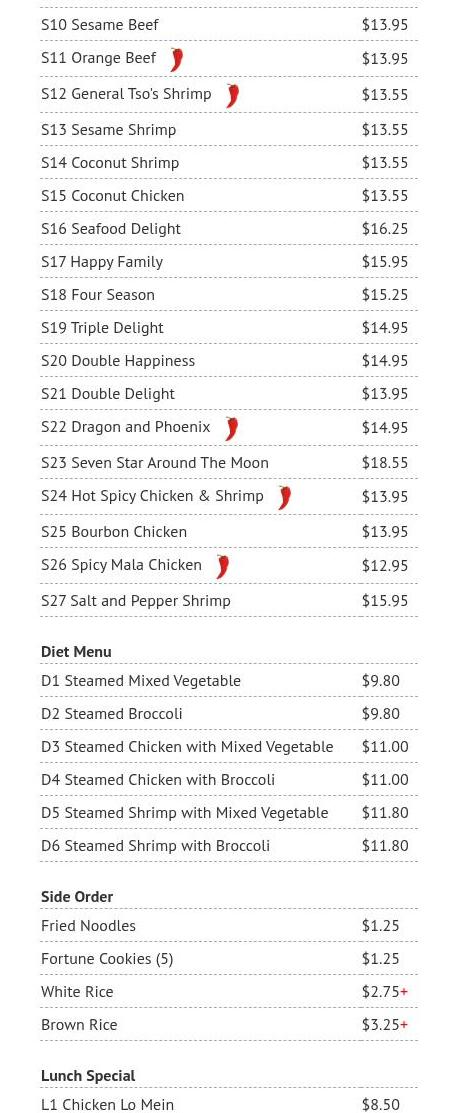 S10 Sesame Beef $13.95

S11 Orange Beef $13.95

S12 General Tso's Shrimp $13.55

S13 Sesame Shrimp $13.55

S14 Coconut Shrimp $13.55

S15 Coconut Chicken $13.55

S16 Seafood Delight $16.25

S17 Happy Family $15.95

S18 Four Season $15.25

S19 Triple Delight $14.95

S20 Double Happiness $14.95

S21 Double Delight $13.95

S22 Dragon and Phoenix $14.95

S23 Seven Star Around The Moon $18.55

S24 Hot Spicy Chicken & Shrimp $13.95

S25 Bourbon Chicken $13.95

S26 Spicy Mala Chicken $12.95

S27 Salt and Pepper Shrimp $15.95

Diet Menu

D1 Steamed Mixed Vegetable $9.80

D2 Steamed Broccoli $9.80

D3 Steamed Chicken with Mixed Vegetable $11.00

D4 Steamed Chicken with Broccoli $11.00

D5 Steamed Shrimp with Mixed Vegetable $11.80

D6 Steamed Shrimp with Broccoli $11.80

Side Order

Fried Noodles $1.25

Fortune Cookies (5) $1.25

White Rice $2.75+

Brown Rice $3.25+

Lunch Special

L1 Chicken Lo Mein $8.50